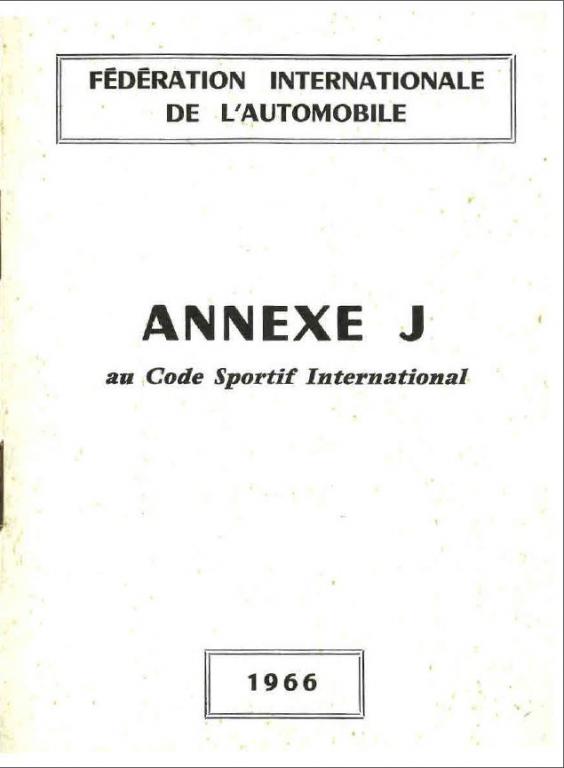 FÉDÉRATION INTERNATIONALE
DE L'AUTOMOBILE

ANNEXE J

au Code Sportif International

1966